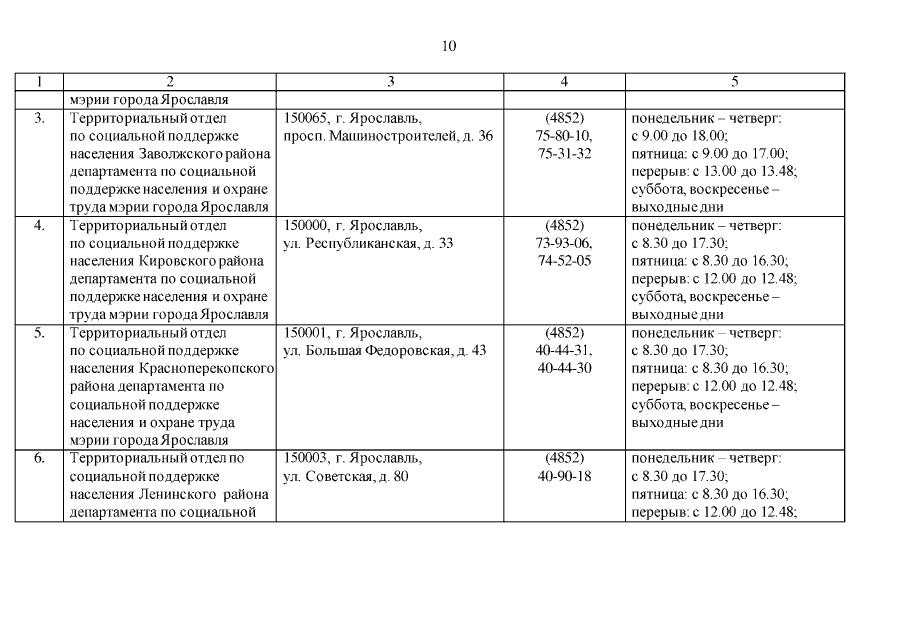 10

| 1 | 2 | 3 | 4 | 5 |
|---|---|---|---|---|
| | мэрии города Ярославля | | | |
| 3. | Территориальный отдел по социальной поддержке населения Заволжского района департамента по социальной поддержке населения и охране труда мэрии города Ярославля | 150065, г. Ярославль, просп. Машиностроителей, д. 36 | (4852) 75-80-10, 75-31-32 | понедельник – четверг: с 9.00 до 18.00; пятница: с 9.00 до 17.00; перерыв: с 13.00 до 13.48; суббота, воскресенье – выходные дни |
| 4. | Территориальный отдел по социальной поддержке населения Кировского района департамента по социальной поддержке населения и охране труда мэрии города Ярославля | 150000, г. Ярославль, ул. Республиканская, д. 33 | (4852) 73-93-06, 74-52-05 | понедельник – четверг: с 8.30 до 17.30; пятница: с 8.30 до 16.30; перерыв: с 12.00 до 12.48; суббота, воскресенье – выходные дни |
| 5. | Территориальный отдел по социальной поддержке населения Красноперекопского района департамента по социальной поддержке населения и охране труда мэрии города Ярославля | 150001, г. Ярославль, ул. Большая Федоровская, д. 43 | (4852) 40-44-31, 40-44-30 | понедельник – четверг: с 8.30 до 17.30; пятница: с 8.30 до 16.30; перерыв: с 12.00 до 12.48; суббота, воскресенье – выходные дни |
| 6. | Территориальный отдел по социальной поддержке населения Ленинского района департамента по социальной | 150003, г. Ярославль, ул. Советская, д. 80 | (4852) 40-90-18 | понедельник – четверг: с 8.30 до 17.30; пятница: с 8.30 до 16.30; перерыв: с 12.00 до 12.48; |